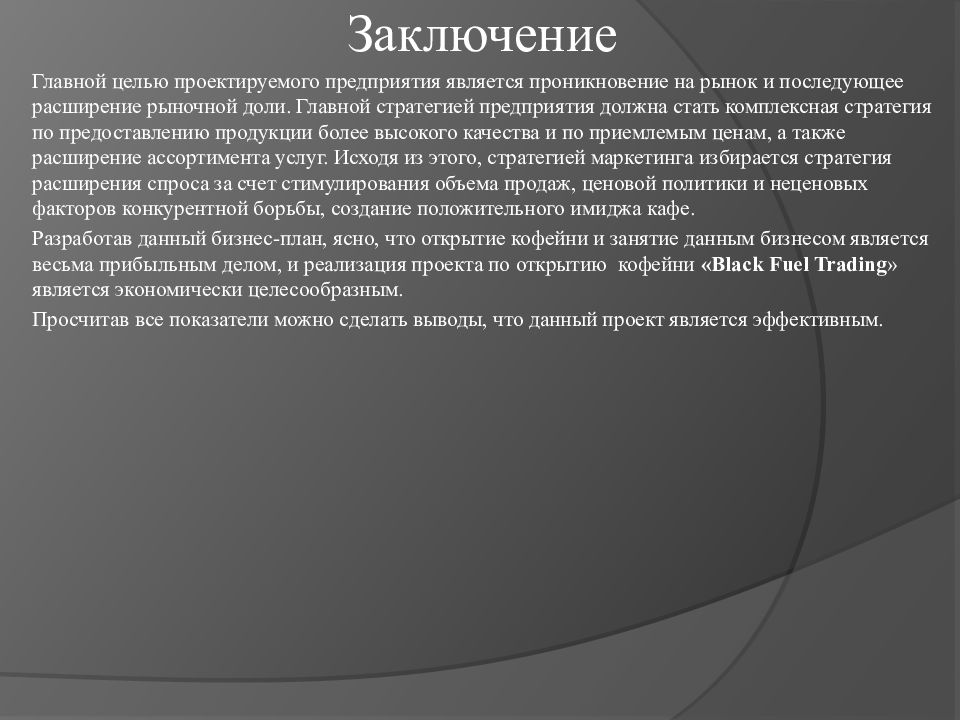 Заключение

Главной целью проектируемого предприятия является проникновение на рынок и последующее расширение рыночной доли. Главной стратегией предприятия должна стать комплексная стратегия по предоставлению продукции более высокого качества и по приемлемым ценам, а также расширение ассортимента услуг. Исходя из этого, стратегией маркетинга избирается стратегия расширения спроса за счет стимулирования объема продаж, ценовой политики и неценовых факторов конкурентной борьбы, создание положительного имиджа кафе.

Разработав данный бизнес-план, ясно, что открытие кофейни и занятие данным бизнесом является весьма прибыльным делом, и реализация проекта по открытию кофейни «Black Fuel Trading» является экономически целесообразным.

Просчитав все показатели можно сделать выводы, что данный проект является эффективным.